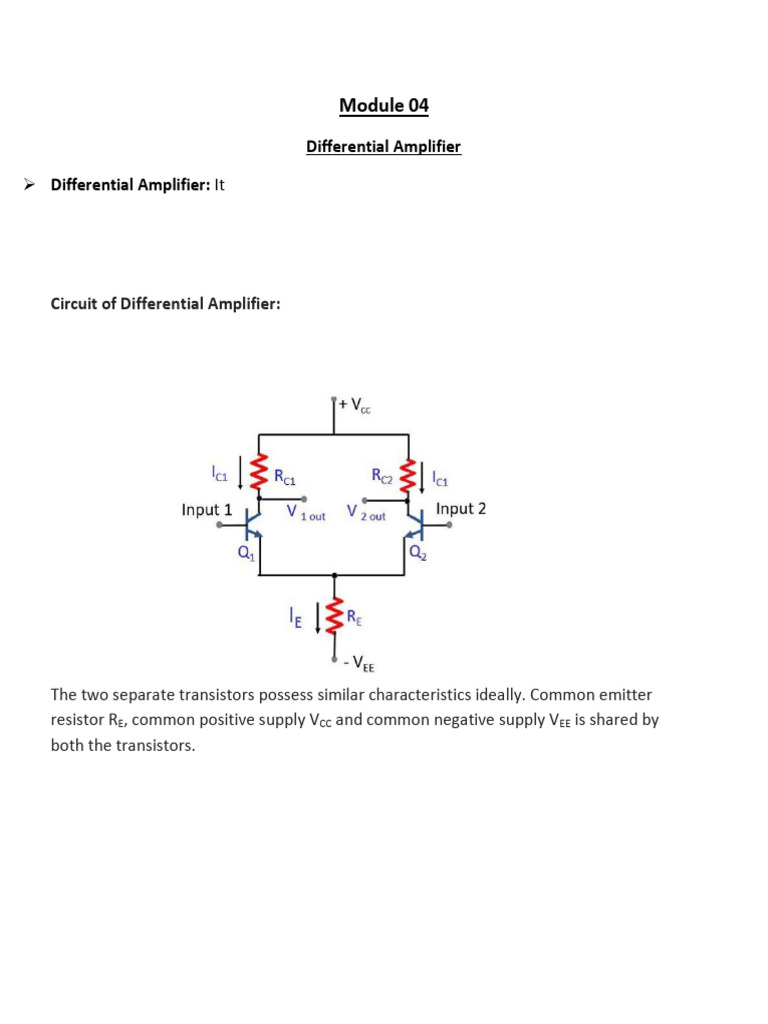 Module 04

Differential Amplifier

➢ Differential Amplifier: It

Circuit of Differential Amplifier:

$+V_{CC}$

$I_{C1}$ $R_{C1}$ $R_{C2}$ $I_{C1}$

Input 1 $V_{1\,out}$ $V_{2\,out}$ Input 2

$Q_1$ $Q_2$

$I_E$ $R_E$

$-V_{EE}$

The two separate transistors possess similar characteristics ideally. Common emitter resistor $R_E$, common positive supply $V_{CC}$ and common negative supply $V_{EE}$ is shared by both the transistors.